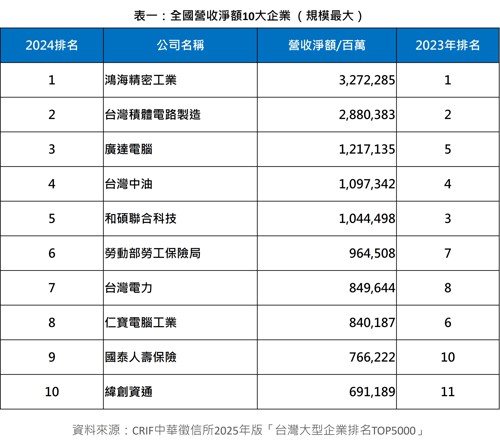 表一：全國營收淨額10大企業（規模最大）

| 2024排名 | 公司名稱 | 營收淨額/百萬 | 2023年排名 |
|---|---|---|---|
| 1 | 鴻海精密工業 | 3,272,285 | 1 |
| 2 | 台灣積體電路製造 | 2,880,383 | 2 |
| 3 | 廣達電腦 | 1,217,135 | 5 |
| 4 | 台灣中油 | 1,097,342 | 4 |
| 5 | 和碩聯合科技 | 1,044,498 | 3 |
| 6 | 勞動部勞工保險局 | 964,508 | 7 |
| 7 | 台灣電力 | 849,644 | 8 |
| 8 | 仁寶電腦工業 | 840,187 | 6 |
| 9 | 國泰人壽保險 | 766,222 | 10 |
| 10 | 緯創資通 | 691,189 | 11 |

資料來源：CRIF中華徵信所2025年版「台灣大型企業排名TOP5000」